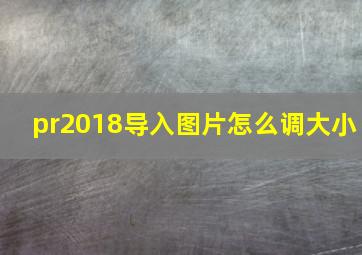 pr2018导入图片怎么调大小